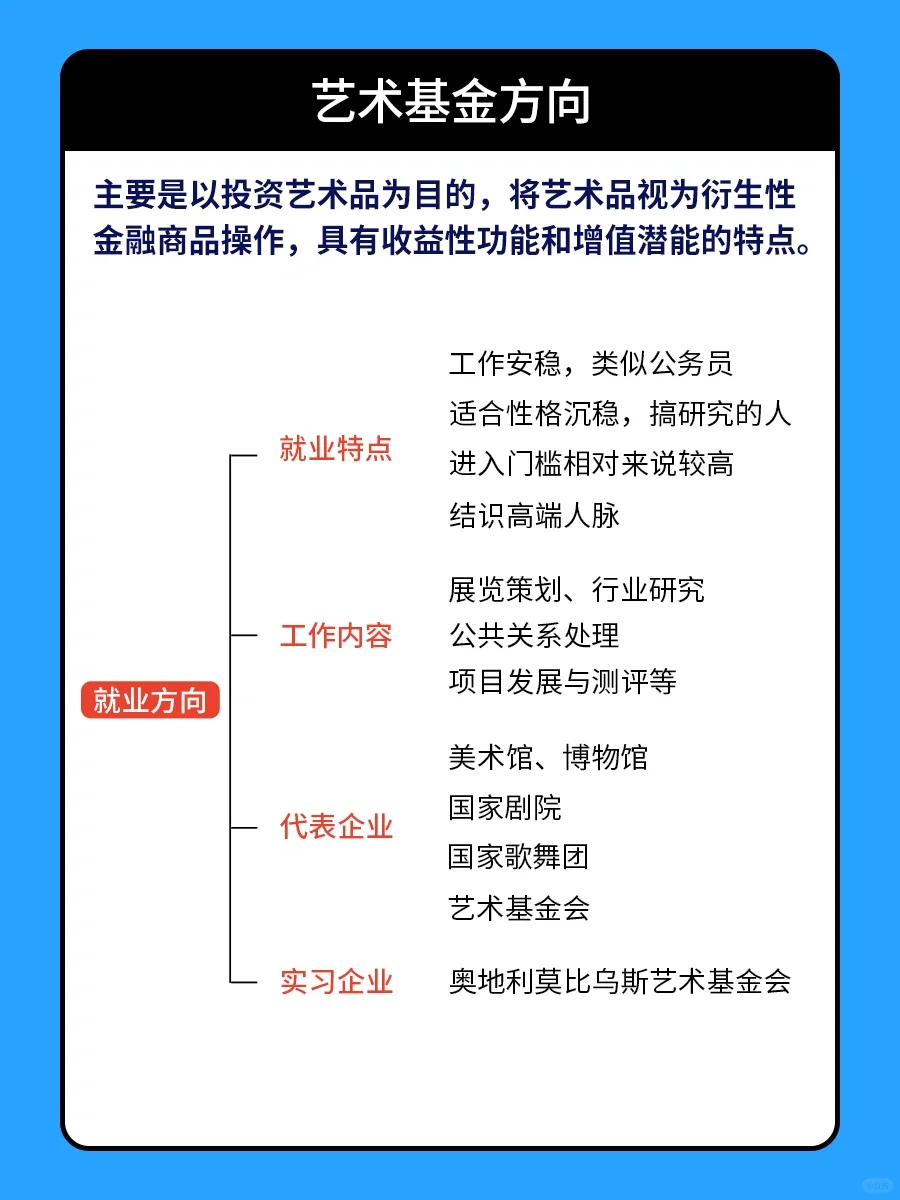 艺术基金方向

主要是以投资艺术品为目的，将艺术品视为衍生性金融商品操作，具有收益性功能和增值潜能的特点。

就业方向

就业特点
工作安稳，类似公务员
适合性格沉稳，搞研究的人
进入门槛相对来说较高
结识高端人脉

工作内容
展览策划、行业研究
公共关系处理
项目发展与测评等

代表企业
美术馆、博物馆
国家剧院
国家歌舞团
艺术基金会

实习企业
奥地利莫比乌斯艺术基金会